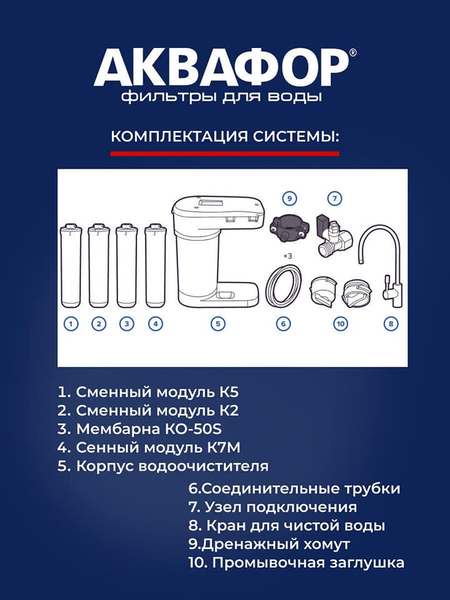 АКВАФОР®
фильтры для воды

КОМПЛЕКТАЦИЯ СИСТЕМЫ:

9
7
×3
1
2
3
4
5
6
10
8

1. Сменный модуль К5
2. Сменный модуль К2
3. Мембарна КО-50S
4. Сенный модуль К7М
5. Корпус водоочистителя

6.Соединительные трубки
7. Узел подключения
8. Кран для чистой воды
9.Дренажный хомут
10. Промывочная заглушка